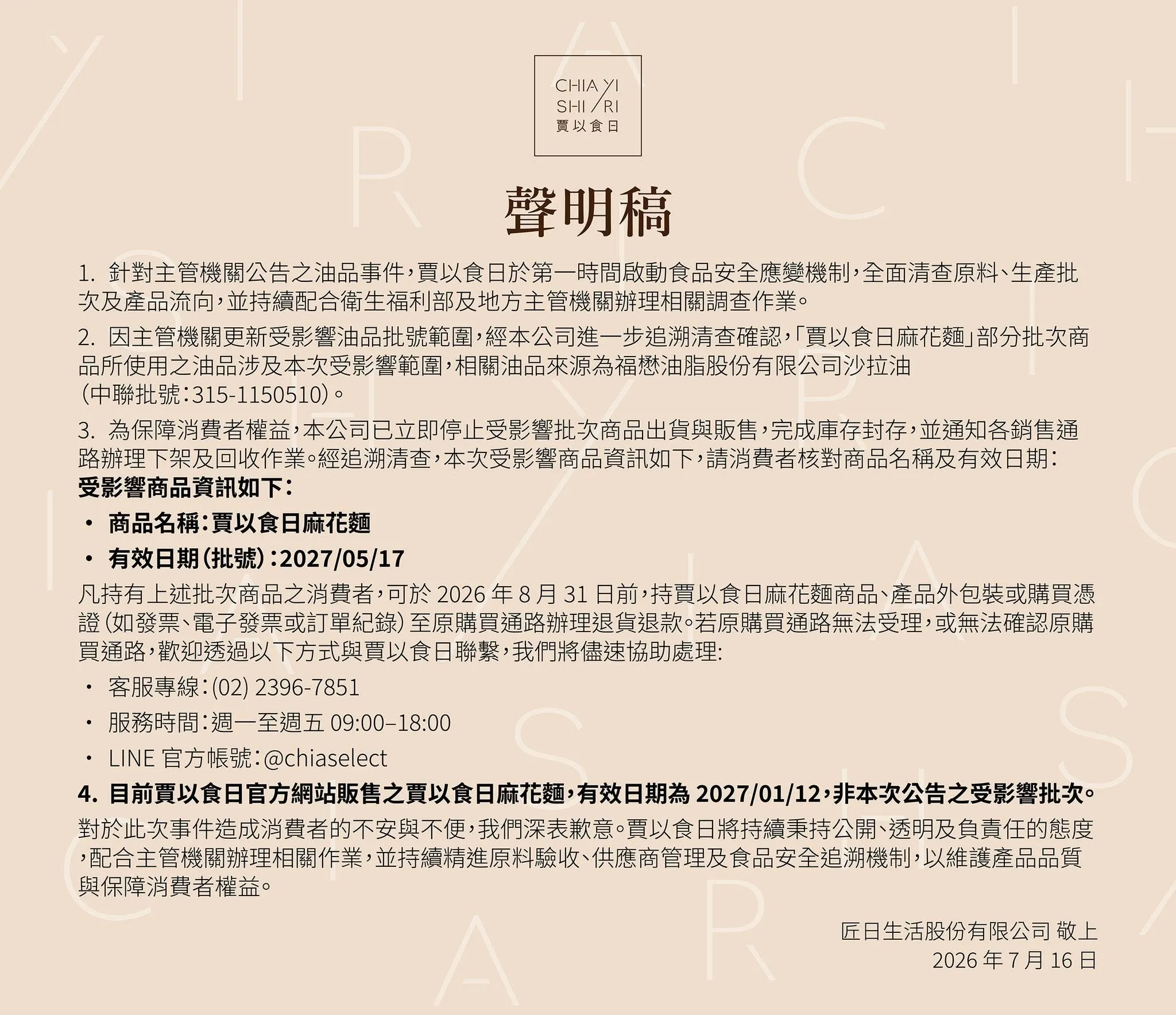 CHIA YI
SHI RI
賈以食日

聲明稿

1. 針對主管機關公告之油品事件，賈以食日於第一時間啟動食品安全應變機制，全面清查原料、生產批次及產品流向，並持續配合衛生福利部及地方主管機關辦理相關調查作業。

2. 因主管機關更新受影響油品批號範圍，經本公司進一步追溯清查確認，「賈以食日麻花麵」部分批次商品所使用之油品涉及本次受影響範圍，相關油品來源為福懋油脂股份有限公司沙拉油（中聯批號：315-1150510）。

3. 為保障消費者權益，本公司已立即停止受影響批次商品出貨與販售，完成庫存封存，並通知各銷售通路辦理下架及回收作業。經追溯清查，本次受影響商品資訊如下，請消費者核對商品名稱及有效日期：
受影響商品資訊如下：

• 商品名稱：賈以食日麻花麵
• 有效日期（批號）：2027/05/17

凡持有上述批次商品之消費者，可於 2026 年 8 月 31 日前，持賈以食日麻花麵商品、產品外包裝或購買憑證（如發票、電子發票或訂單紀錄）至原購買通路辦理退貨退款。若原購買通路無法受理，或無法確認原購買通路，歡迎透過以下方式與賈以食日聯繫，我們將儘速協助處理:

• 客服專線：(02) 2396-7851
• 服務時間：週一至週五 09:00–18:00
• LINE 官方帳號：@chiaselect

4. 目前賈以食日官方網站販售之賈以食日麻花麵，有效日期為 2027/01/12，非本次公告之受影響批次。

對於此次事件造成消費者的不安與不便，我們深表歉意。賈以食日將持續秉持公開、透明及負責任的態度，配合主管機關辦理相關作業，並持續精進原料驗收、供應商管理及食品安全追溯機制，以維護產品品質與保障消費者權益。

匠日生活股份有限公司 敬上
2026 年 7 月 16 日